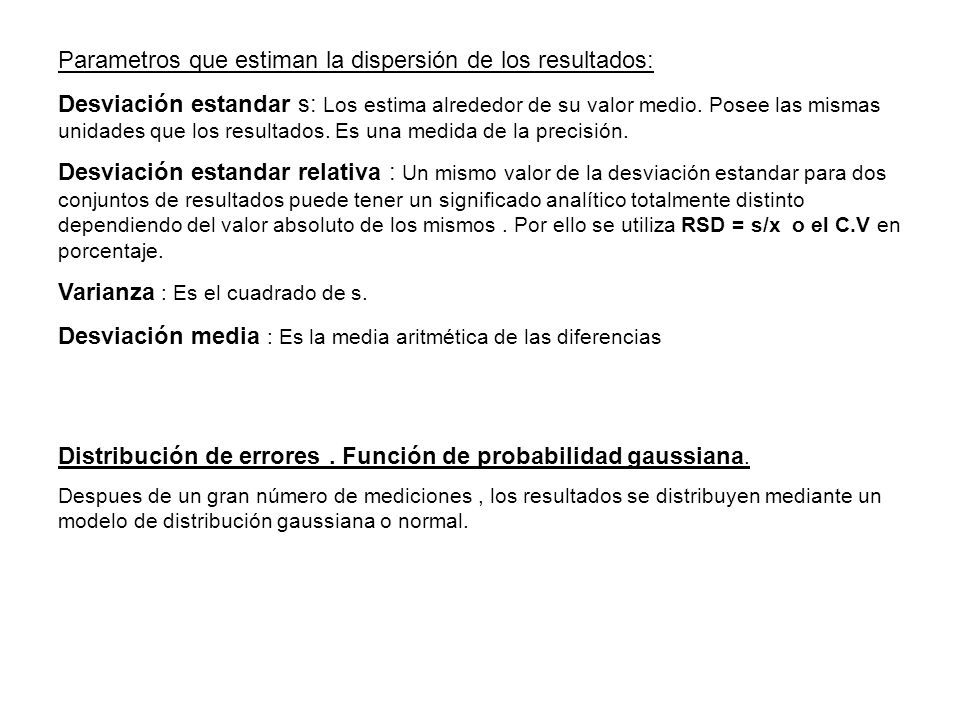 Parametros que estiman la dispersión de los resultados:

Desviación estandar s: Los estima alrededor de su valor medio. Posee las mismas unidades que los resultados. Es una medida de la precisión.

Desviación estandar relativa : Un mismo valor de la desviación estandar para dos conjuntos de resultados puede tener un significado analítico totalmente distinto dependiendo del valor absoluto de los mismos . Por ello se utiliza RSD = s/x o el C.V en porcentaje.

Varianza : Es el cuadrado de s.

Desviación media : Es la media aritmética de las diferencias

Distribución de errores . Función de probabilidad gaussiana.

Despues de un gran número de mediciones , los resultados se distribuyen mediante un modelo de distribución gaussiana o normal.